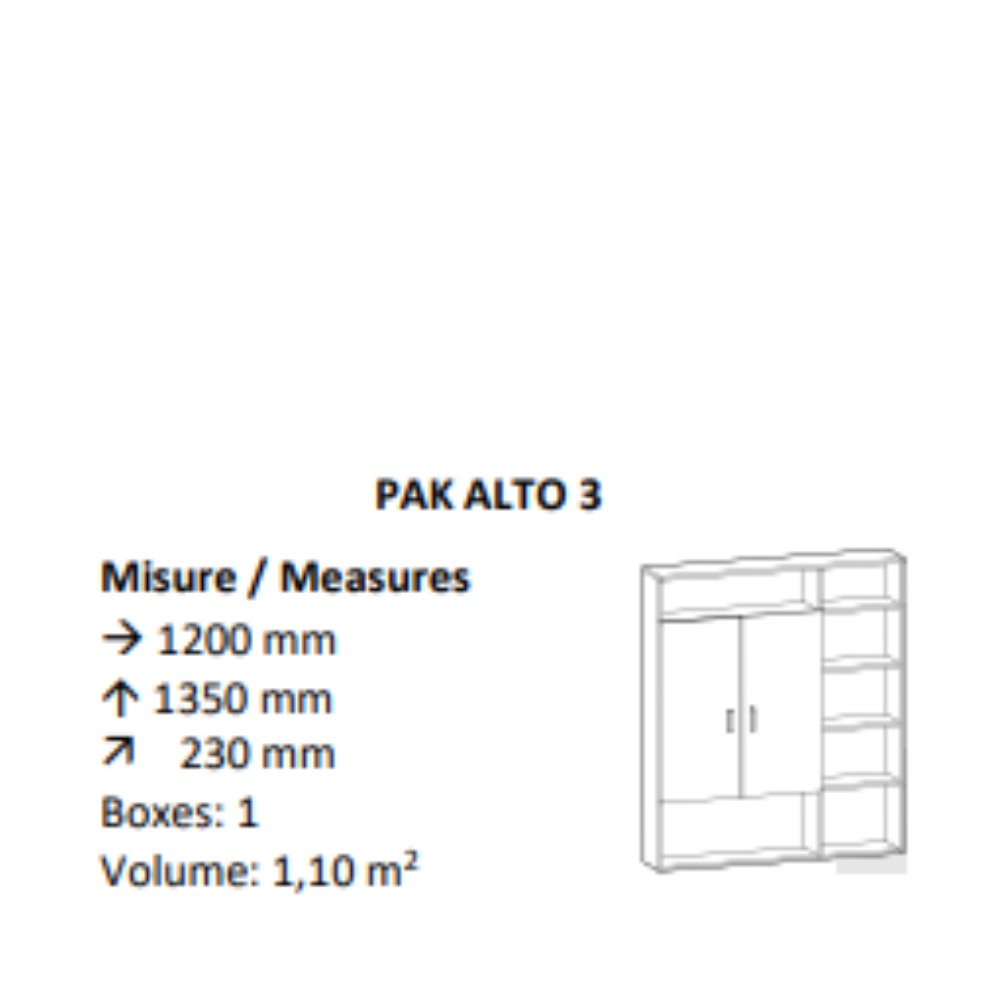 PAK ALTO 3

Misure / Measures
→ 1200 mm
↑ 1350 mm
↗ 230 mm
Boxes: 1
Volume: 1,10 $m^2$